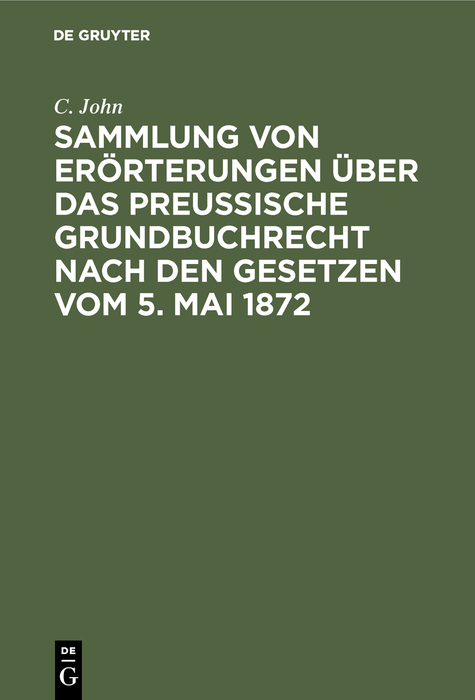 DE GRUYTER

C. John

SAMMLUNG VON ERÖRTERUNGEN ÜBER DAS PREUSSISCHE GRUNDBUCHRECHT NACH DEN GESETZEN VOM 5. MAI 1872

DE
G